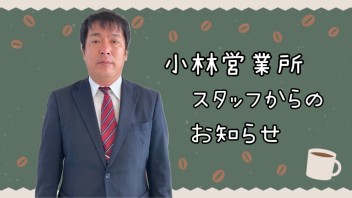 小林営業所
スタッフからの
お知らせ